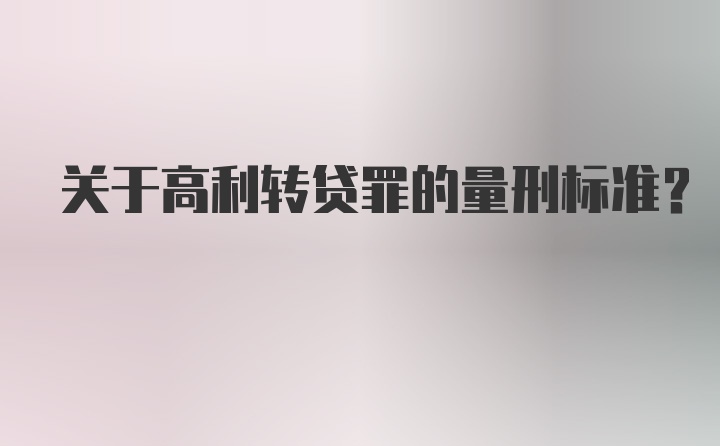 关于高利转贷罪的量刑标准？